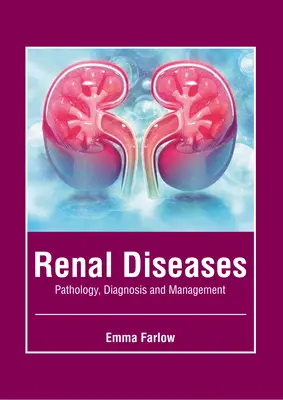 Renal Diseases
Pathology, Diagnosis and Management

Emma Farlow